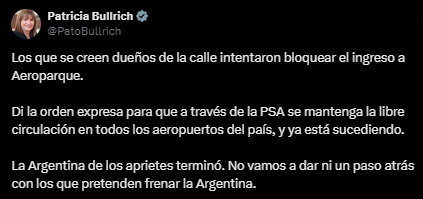 Patricia Bullrich
@PatoBullrich

Los que se creen dueños de la calle intentaron bloquear el ingreso a Aeroparque.

Di la orden expresa para que a través de la PSA se mantenga la libre circulación en todos los aeropuertos del país, y ya está sucediendo.

La Argentina de los aprietes terminó. No vamos a dar ni un paso atrás con los que pretenden frenar la Argentina.